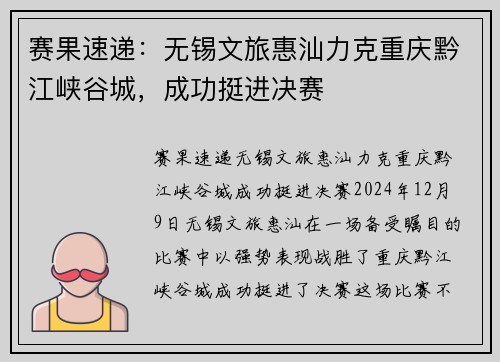 赛果速递：无锡文旅惠汕力克重庆黔江峡谷城，成功挺进决赛

赛果速递无锡文旅惠汕力克重庆黔江峡谷城成功挺进决赛2024年12月9日无锡文旅惠汕在一场备受瞩目的比赛中以强势表现战胜了重庆黔江峡谷城成功挺进了决赛这场比赛不